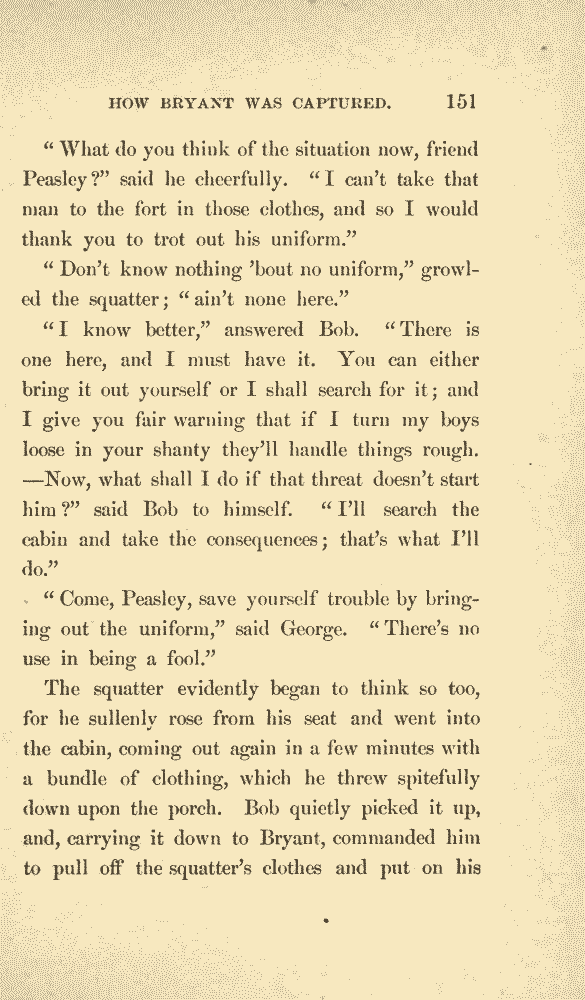 HOW BRYANT WAS CAPTURED. 151

"What do you think of the situation now, friend Peasley?" said he cheerfully. "I can't take that man to the fort in those clothes, and so I would thank you to trot out his uniform."

"Don't know nothing 'bout no uniform," growled the squatter; "ain't none here."

"I know better," answered Bob. "There is one here, and I must have it. You can either bring it out yourself or I shall search for it; and I give you fair warning that if I turn my boys loose in your shanty they'll handle things rough. —Now, what shall I do if that threat doesn't start him?" said Bob to himself. "I'll search the cabin and take the consequences; that's what I'll do."

"Come, Peasley, save yourself trouble by bringing out the uniform," said George. "There's no use in being a fool."

The squatter evidently began to think so too, for he sullenly rose from his seat and went into the cabin, coming out again in a few minutes with a bundle of clothing, which he threw spitefully down upon the porch. Bob quietly picked it up, and, carrying it down to Bryant, commanded him to pull off the squatter's clothes and put on his